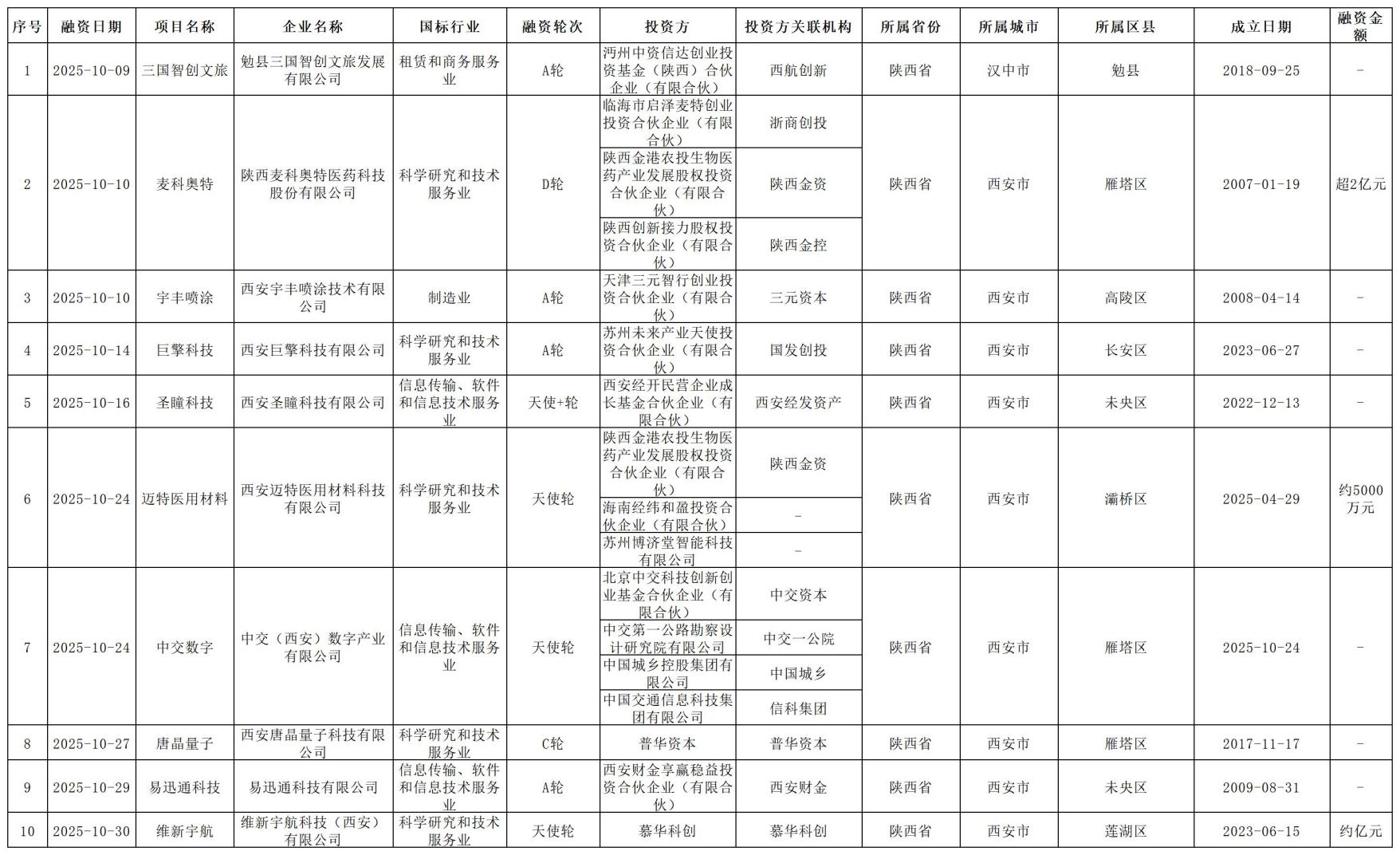 | 序号 | 融资日期 | 项目名称 | 企业名称 | 国标行业 | 融资轮次 | 投资方 | 投资方关联机构 | 所属省份 | 所属城市 | 所属区县 | 成立日期 | 融资金额 |
|---|---|---|---|---|---|---|---|---|---|---|---|---|
| 1 | 2025-10-09 | 三国智创文旅 | 勉县三国智创文旅发展有限公司 | 租赁和商务服务业 | A轮 | 沔州中资信达创业投资基金（陕西）合伙企业（有限合伙） | 西航创新 | 陕西省 | 汉中市 | 勉县 | 2018-09-25 | - |
| 2 | 2025-10-10 | 麦科奥特 | 陕西麦科奥特医药科技股份有限公司 | 科学研究和技术服务业 | D轮 | 临海市启泽麦特创业投资合伙企业（有限合伙） | 浙商创投 | 陕西省 | 西安市 | 雁塔区 | 2007-01-19 | 超2亿元 |
| | | | | | | 陕西金港农投生物医药产业发展股权投资合伙企业（有限合伙） | 陕西金资 | | | | | |
| | | | | | | 陕西创新接力股权投资合伙企业（有限合伙） | 陕西金控 | | | | | |
| 3 | 2025-10-10 | 宇丰喷涂 | 西安宇丰喷涂技术有限公司 | 制造业 | A轮 | 天津三元智行创业投资合伙企业（有限合伙） | 三元资本 | 陕西省 | 西安市 | 高陵区 | 2008-04-14 | - |
| 4 | 2025-10-14 | 巨擎科技 | 西安巨擎科技有限公司 | 科学研究和技术服务业 | A轮 | 苏州未来产业天使投资合伙企业（有限合伙） | 国发创投 | 陕西省 | 西安市 | 长安区 | 2023-06-27 | - |
| 5 | 2025-10-16 | 圣瞳科技 | 西安圣瞳科技有限公司 | 信息传输、软件和信息技术服务业 | 天使+轮 | 西安经开民营企业成长基金合伙企业（有限合伙） | 西安经发资产 | 陕西省 | 西安市 | 未央区 | 2022-12-13 | - |
| 6 | 2025-10-24 | 迈特医用材料 | 西安迈特医用材料科技有限公司 | 科学研究和技术服务业 | 天使轮 | 陕西金港农投生物医药产业发展股权投资合伙企业（有限合伙） | 陕西金资 | 陕西省 | 西安市 | 灞桥区 | 2025-04-29 | 约5000万元 |
| | | | | | | 海南经纬和盈投资合伙企业（有限合伙） | - | | | | | |
| | | | | | | 苏州博济堂智能科技有限公司 | - | | | | | |
| 7 | 2025-10-24 | 中交数字 | 中交（西安）数字产业有限公司 | 信息传输、软件和信息技术服务业 | 天使轮 | 北京中交科技创新创业基金合伙企业（有限合伙） | 中交资本 | 陕西省 | 西安市 | 雁塔区 | 2025-10-24 | - |
| | | | | | | 中交第一公路勘察设计研究院有限公司 | 中交一公院 | | | | | |
| | | | | | | 中国城乡控股集团有限公司 | 中国城乡 | | | | | |
| | | | | | | 中国交通信息科技集团有限公司 | 信科集团 | | | | | |
| 8 | 2025-10-27 | 唐晶量子 | 西安唐晶量子科技有限公司 | 科学研究和技术服务业 | C轮 | 普华资本 | 普华资本 | 陕西省 | 西安市 | 雁塔区 | 2017-11-17 | - |
| 9 | 2025-10-29 | 易迅通科技 | 易迅通科技有限公司 | 信息传输、软件和信息技术服务业 | A轮 | 西安财金享赢稳益投资合伙企业（有限合伙） | 西安财金 | 陕西省 | 西安市 | 未央区 | 2009-08-31 | - |
| 10 | 2025-10-30 | 维新宇航 | 维新宇航科技（西安）有限公司 | 科学研究和技术服务业 | 天使轮 | 慕华科创 | 慕华科创 | 陕西省 | 西安市 | 莲湖区 | 2023-06-15 | 约亿元 |